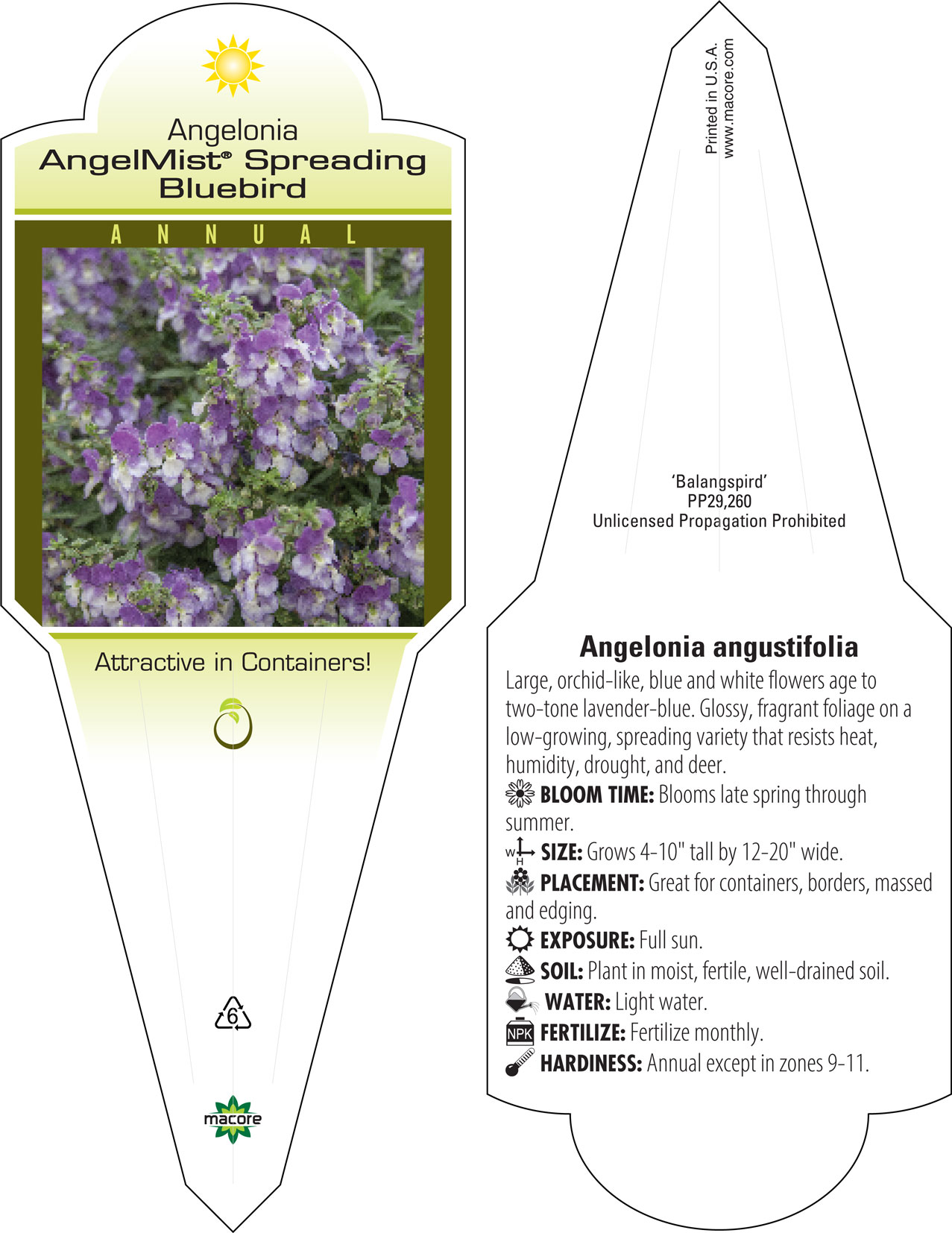 Angelonia
AngelMist® Spreading Bluebird

ANNUAL

Attractive in Containers!

6

macore

Printed in U.S.A.
www.macore.com

'Balangspird'
PP29,260
Unlicensed Propagation Prohibited

Angelonia angustifolia

Large, orchid-like, blue and white flowers age to two-tone lavender-blue. Glossy, fragrant foliage on a low-growing, spreading variety that resists heat, humidity, drought, and deer.

BLOOM TIME: Blooms late spring through summer.

W H SIZE: Grows 4-10" tall by 12-20" wide.

PLACEMENT: Great for containers, borders, massed and edging.

EXPOSURE: Full sun.

SOIL: Plant in moist, fertile, well-drained soil.

WATER: Light water.

NPK FERTILIZE: Fertilize monthly.

HARDINESS: Annual except in zones 9-11.